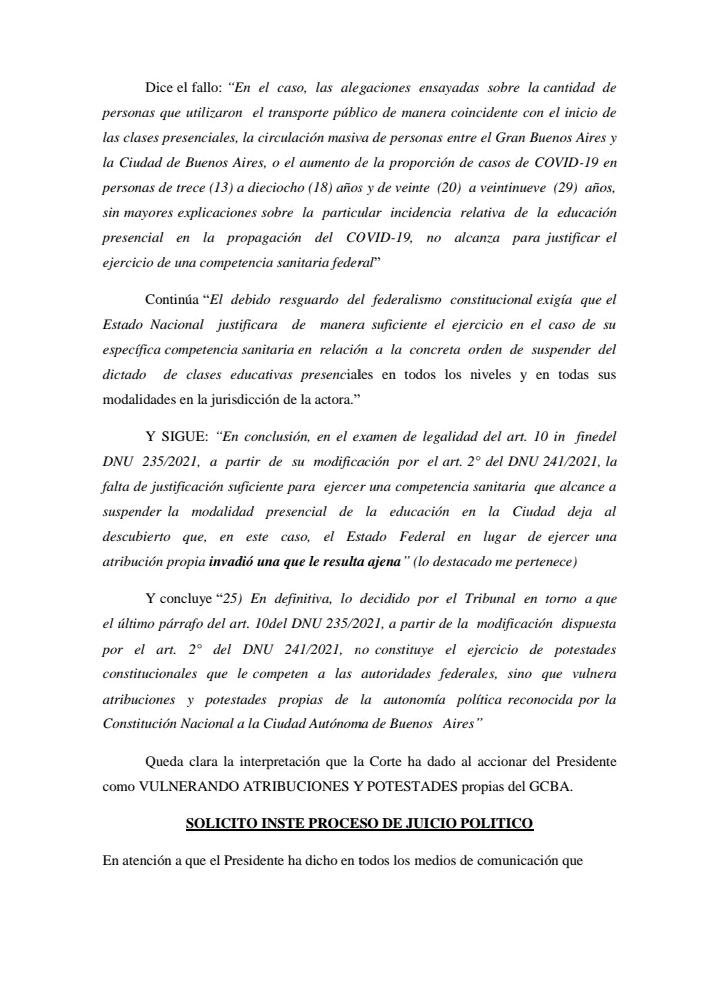 Dice el fallo: "En el caso, las alegaciones ensayadas sobre la cantidad de personas que utilizaron el transporte público de manera coincidente con el inicio de las clases presenciales, la circulación masiva de personas entre el Gran Buenos Aires y la Ciudad de Buenos Aires, o el aumento de la proporción de casos de COVID-19 en personas de trece (13) a dieciocho (18) años y de veinte (20) a veintinueve (29) años, sin mayores explicaciones sobre la particular incidencia relativa de la educación presencial en la propagación del COVID-19, no alcanza para justificar el ejercicio de una competencia sanitaria federal"

Continúa "El debido resguardo del federalismo constitucional exigía que el Estado Nacional justificara de manera suficiente el ejercicio en el caso de su específica competencia sanitaria en relación a la concreta orden de suspender del dictado de clases educativas presenciales en todos los niveles y en todas sus modalidades en la jurisdicción de la actora."

Y SIGUE: "En conclusión, en el examen de legalidad del art. 10 in finedel DNU 235/2021, a partir de su modificación por el art. 2° del DNU 241/2021, la falta de justificación suficiente para ejercer una competencia sanitaria que alcance a suspender la modalidad presencial de la educación en la Ciudad deja al descubierto que, en este caso, el Estado Federal en lugar de ejercer una atribución propia invadió una que le resulta ajena" (lo destacado me pertenece)

Y concluye "25) En definitiva, lo decidido por el Tribunal en torno a que el último párrafo del art. 10del DNU 235/2021, a partir de la modificación dispuesta por el art. 2° del DNU 241/2021, no constituye el ejercicio de potestades constitucionales que le competen a las autoridades federales, sino que vulnera atribuciones y potestades propias de la autonomía política reconocida por la Constitución Nacional a la Ciudad Autónoma de Buenos Aires"

Queda clara la interpretación que la Corte ha dado al accionar del Presidente como VULNERANDO ATRIBUCIONES Y POTESTADES propias del GCBA.

SOLICITO INSTE PROCESO DE JUICIO POLITICO

En atención a que el Presidente ha dicho en todos los medios de comunicación que